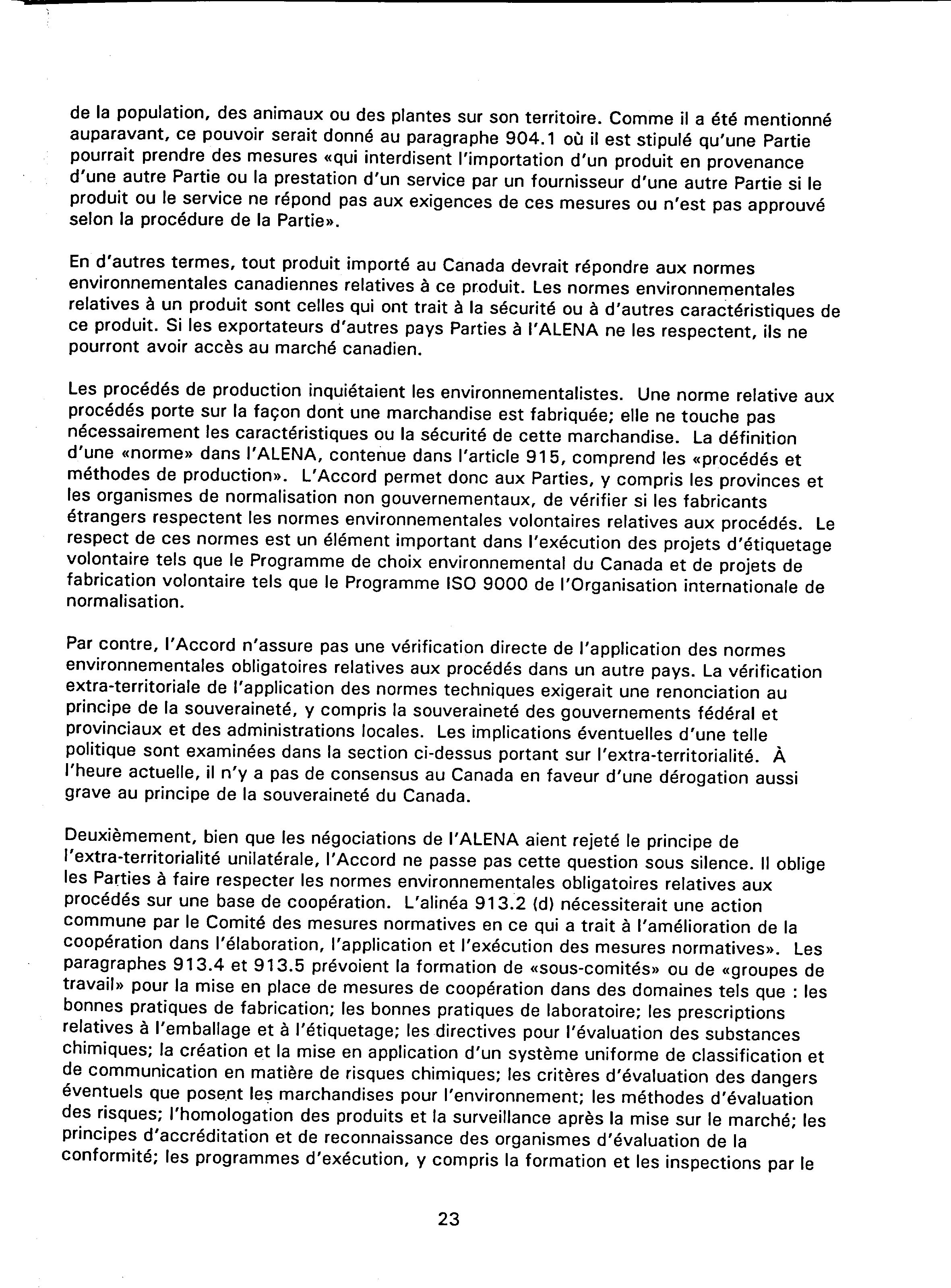 de la population, des animaux ou des plantes sur son territoire. Comme il a été mentionné auparavant, ce pouvoir serait donné au paragraphe 904.1 où il est stipulé qu'une Partie pourrait prendre des mesures «qui interdisent l'importation d'un produit en provenance d'une autre Partie ou la prestation d'un service par un fournisseur d'une autre Partie si le produit ou le service ne répond pas aux exigences de ces mesures ou n'est pas approuvé selon la procédure de la Partie».

En d'autres termes, tout produit importé au Canada devrait répondre aux normes environnementales canadiennes relatives à ce produit. Les normes environnementales relatives à un produit sont celles qui ont trait à la sécurité ou à d'autres caractéristiques de ce produit. Si les exportateurs d'autres pays Parties à l'ALENA ne les respectent, ils ne pourront avoir accès au marché canadien.

Les procédés de production inquiétaient les environnementalistes. Une norme relative aux procédés porte sur la façon dont une marchandise est fabriquée; elle ne touche pas nécessairement les caractéristiques ou la sécurité de cette marchandise. La définition d'une «norme» dans l'ALENA, contenue dans l'article 915, comprend les «procédés et méthodes de production». L'Accord permet donc aux Parties, y compris les provinces et les organismes de normalisation non gouvernementaux, de vérifier si les fabricants étrangers respectent les normes environnementales volontaires relatives aux procédés. Le respect de ces normes est un élément important dans l'exécution des projets d'étiquetage volontaire tels que le Programme de choix environnemental du Canada et de projets de fabrication volontaire tels que le Programme ISO 9000 de l'Organisation internationale de normalisation.

Par contre, l'Accord n'assure pas une vérification directe de l'application des normes environnementales obligatoires relatives aux procédés dans un autre pays. La vérification extra-territoriale de l'application des normes techniques exigerait une renonciation au principe de la souveraineté, y compris la souveraineté des gouvernements fédéral et provinciaux et des administrations locales. Les implications éventuelles d'une telle politique sont examinées dans la section ci-dessus portant sur l'extra-territorialité. À l'heure actuelle, il n'y a pas de consensus au Canada en faveur d'une dérogation aussi grave au principe de la souveraineté du Canada.

Deuxièmement, bien que les négociations de l'ALENA aient rejeté le principe de l'extra-territorialité unilatérale, l'Accord ne passe pas cette question sous silence. Il oblige les Parties à faire respecter les normes environnementales obligatoires relatives aux procédés sur une base de coopération. L'alinéa 913.2 (d) nécessiterait une action commune par le Comité des mesures normatives en ce qui a trait à l'amélioration de la coopération dans l'élaboration, l'application et l'exécution des mesures normatives». Les paragraphes 913.4 et 913.5 prévoient la formation de «sous-comités» ou de «groupes de travail» pour la mise en place de mesures de coopération dans des domaines tels que : les bonnes pratiques de fabrication; les bonnes pratiques de laboratoire; les prescriptions relatives à l'emballage et à l'étiquetage; les directives pour l'évaluation des substances chimiques; la création et la mise en application d'un système uniforme de classification et de communication en matière de risques chimiques; les critères d'évaluation des dangers éventuels que posent les marchandises pour l'environnement; les méthodes d'évaluation des risques; l'homologation des produits et la surveillance après la mise sur le marché; les principes d'accréditation et de reconnaissance des organismes d'évaluation de la conformité; les programmes d'exécution, y compris la formation et les inspections par le

23